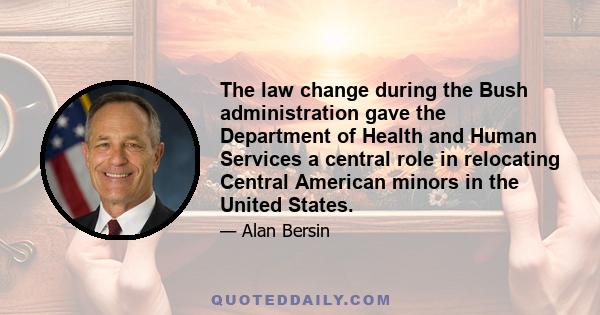 The law change during the Bush administration gave the Department of Health and Human Services a central role in relocating Central American minors in the United States.

— Alan Bersin

QUOTEDDAILY.COM